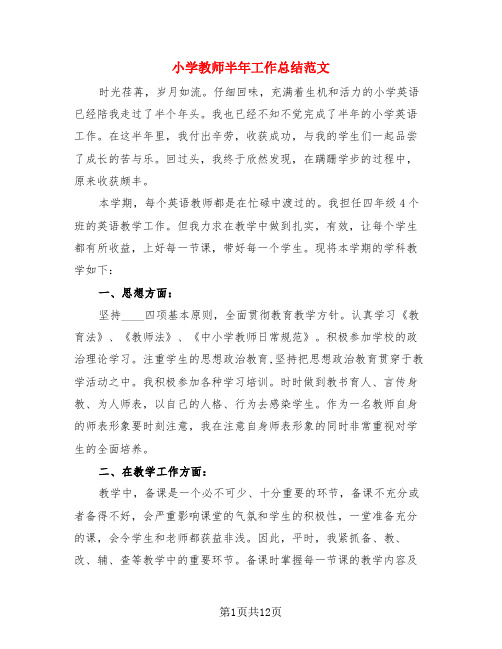 小学教师半年工作总结范文

时光荏苒，岁月如流。仔细回味，充满着生机和活力的小学英语已经陪我走过了半个年头。我也已经不知不觉完成了半年的小学英语工作。在这半年里，我付出辛劳，收获成功，与我的学生们一起品尝了成长的苦与乐。回过头，我终于欣然发现，在蹒跚学步的过程中，原来收获颇丰。

本学期，每个英语教师都是在忙碌中渡过的。我担任四年级4个班的英语教学工作。但我力求在教学中做到扎实，有效，让每个学生都有所收益，上好每一节课，带好每一个学生。现将本学期的学科教学如下：

一、思想方面：

坚持____四项基本原则，全面贯彻教育教学方针。认真学习《教育法》、《教师法》、《中小学教师日常规范》。积极参加学校的政治理论学习。注重学生的思想政治教育,坚持把思想政治教育贯穿于教学活动之中。我积极参加各种学习培训。时时做到教书育人、言传身教、为人师表，以自己的人格、行为去感染学生。作为一名教师自身的师表形象要时刻注意，我在注意自身师表形象的同时非常重视对学生的全面培养。

二、在教学工作方面：

教学中，备课是一个必不可少、十分重要的环节，备课不充分或者备得不好，会严重影响课堂的气氛和学生的积极性，一堂准备充分的课，会令学生和老师都获益非浅。因此，平时，我紧抓备、教、改、辅、查等教学中的重要环节。备课时掌握每一节课的教学内容及

第1页共12页